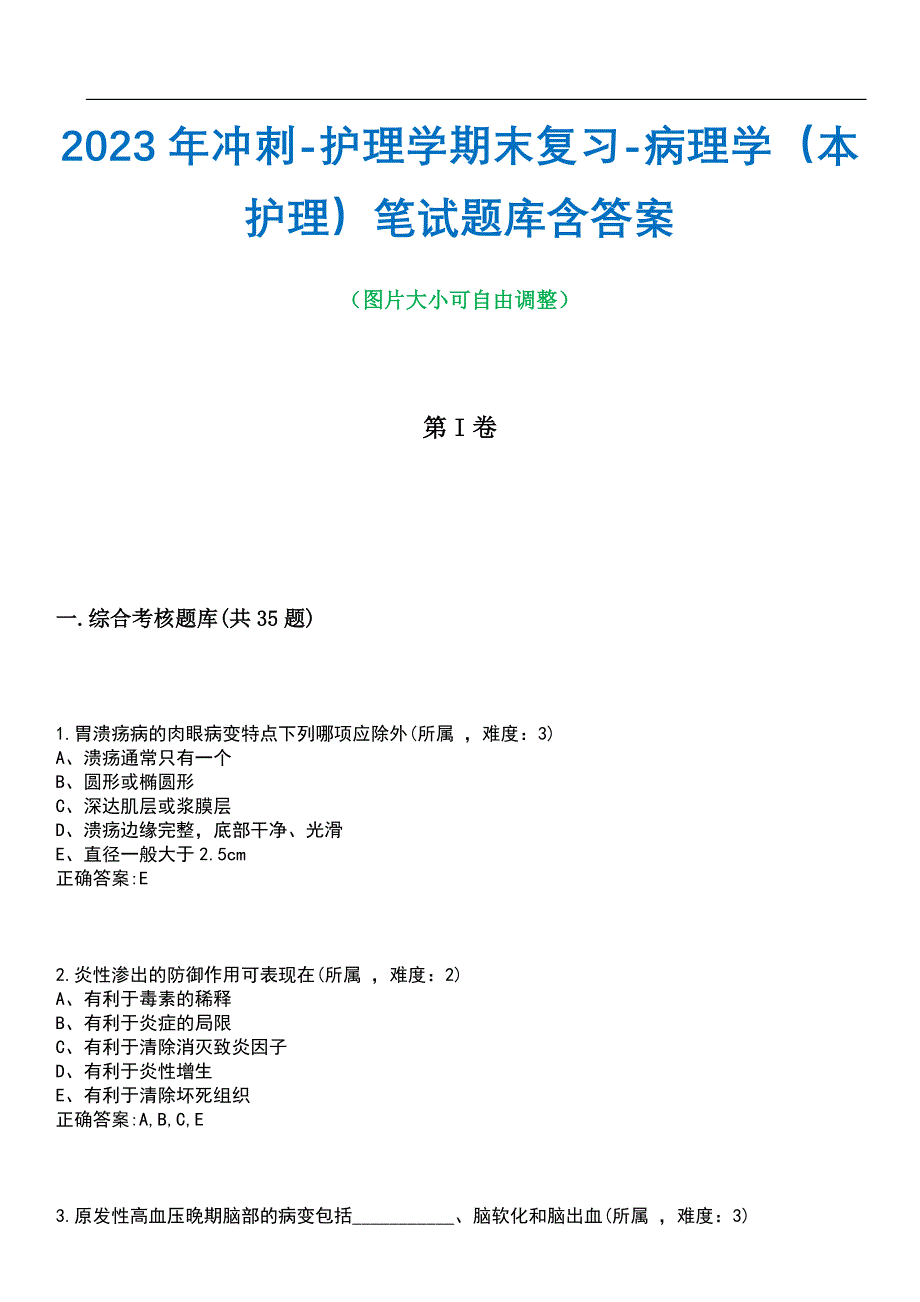 2023年冲刺-护理学期末复习-病理学（本护理）笔试题库含答案

（图片大小可自由调整）

第I卷

一.综合考核题库(共35题)

1.胃溃疡病的肉眼病变特点下列哪项应除外(所属 ，难度：3)
A、溃疡通常只有一个
B、圆形或椭圆形
C、深达肌层或浆膜层
D、溃疡边缘完整，底部干净、光滑
E、直径一般大于2.5cm
正确答案:E

2.炎性渗出的防御作用可表现在(所属 ，难度：2)
A、有利于毒素的稀释
B、有利于炎症的局限
C、有利于清除消灭致炎因子
D、有利于炎性增生
E、有利于清除坏死组织
正确答案:A,B,C,E

3.原发性高血压晚期脑部的病变包括___________、脑软化和脑出血(所属 ，难度：3)